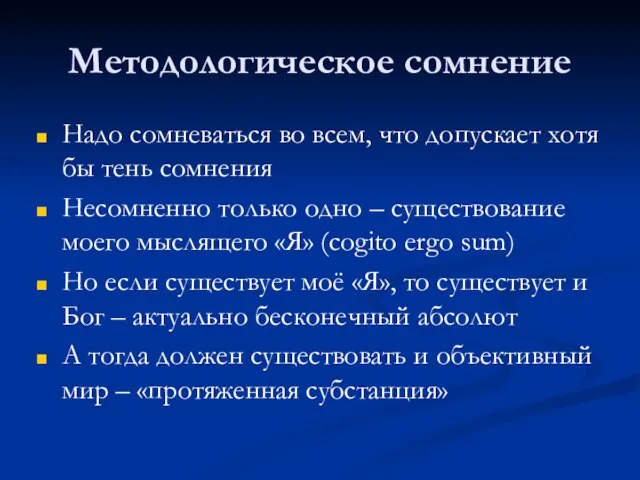 Методологическое сомнение

Надо сомневаться во всем, что допускает хотя бы тень сомнения

Несомненно только одно – существование моего мыслящего «Я» (cogito ergo sum)

Но если существует моё «Я», то существует и Бог – актуально бесконечный абсолют

А тогда должен существовать и объективный мир – «протяженная субстанция»